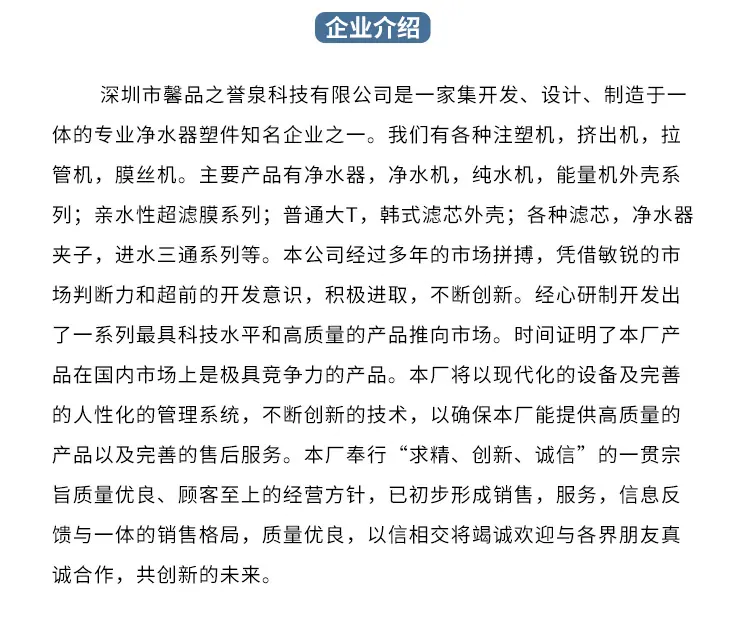 企业介绍

深圳市馨品之誉泉科技有限公司是一家集开发、设计、制造于一体的专业净水器塑件知名企业之一。我们有各种注塑机，挤出机，拉管机，膜丝机。主要产品有净水器，净水机，纯水机，能量机外壳系列；亲水性超滤膜系列；普通大T，韩式滤芯外壳；各种滤芯，净水器夹子，进水三通系列等。本公司经过多年的市场拼搏，凭借敏锐的市场判断力和超前的开发意识，积极进取，不断创新。经心研制开发出了一系列最具科技水平和高质量的产品推向市场。时间证明了本厂产品在国内市场上是极具竞争力的产品。本厂将以现代化的设备及完善的人性化的管理系统，不断创新的技术，以确保本厂能提供高质量的产品以及完善的售后服务。本厂奉行“求精、创新、诚信”的一贯宗旨质量优良、顾客至上的经营方针，已初步形成销售，服务，信息反馈与一体的销售格局，质量优良，以信相交将竭诚欢迎与各界朋友真诚合作，共创新的未来。